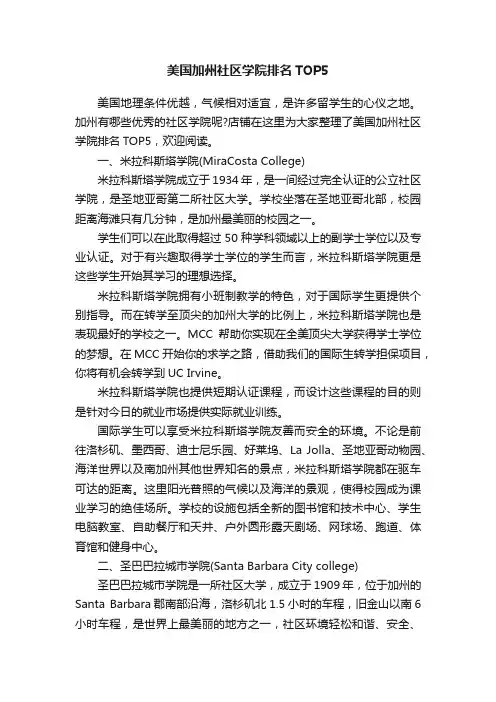 美国加州社区学院排名 TOP5

美国地理条件优越，气候相对适宜，是许多留学生的心仪之地。加州有哪些优秀的社区学院呢?店铺在这里为大家整理了美国加州社区学院排名 TOP5，欢迎阅读。

一、米拉科斯塔学院(MiraCosta College)

米拉科斯塔学院成立于 1934 年，是一间经过完全认证的公立社区学院，是圣地亚哥第二所社区大学。学校坐落在圣地亚哥北部，校园距离海滩只有几分钟，是加州最美丽的校园之一。

学生们可以在此取得超过 50 种学科领域以上的副学士学位以及专业认证。对于有兴趣取得学士学位的学生而言，米拉科斯塔学院更是这些学生开始其学习的理想选择。

米拉科斯塔学院拥有小班制教学的特色，对于国际学生更提供个别指导。而在转学至顶尖的加州大学的比例上，米拉科斯塔学院也是表现最好的学校之一。MCC 帮助你实现在全美顶尖大学获得学士学位的梦想。在 MCC 开始你的求学之路，借助我们的国际生转学担保项目，你将有机会转学到 UC Irvine。

米拉科斯塔学院也提供短期认证课程，而设计这些课程的目的则是针对今日的就业市场提供实际就业训练。

国际学生可以享受米拉科斯塔学院友善而安全的环境。不论是前往洛杉矶、墨西哥、迪士尼乐园、好莱坞、La Jolla、圣地亚哥动物园、海洋世界以及南加州其他世界知名的景点，米拉科斯塔学院都在驱车可达的距离。这里阳光普照的气候以及海洋的景观，使得校园成为课业学习的绝佳场所。学校的设施包括全新的图书馆和技术中心、学生电脑教室、自助餐厅和天井、户外圆形露天剧场、网球场、跑道、体育馆和健身中心。

二、圣巴巴拉城市学院(Santa Barbara City college)

圣巴巴拉城市学院是一所社区大学，成立于 1909 年，位于加州的 Santa Barbara 郡南部沿海，洛杉矶北 1.5 小时的车程，旧金山以南 6 小时车程，是世界上最美丽的地方之一，社区环境轻松和谐、安全、